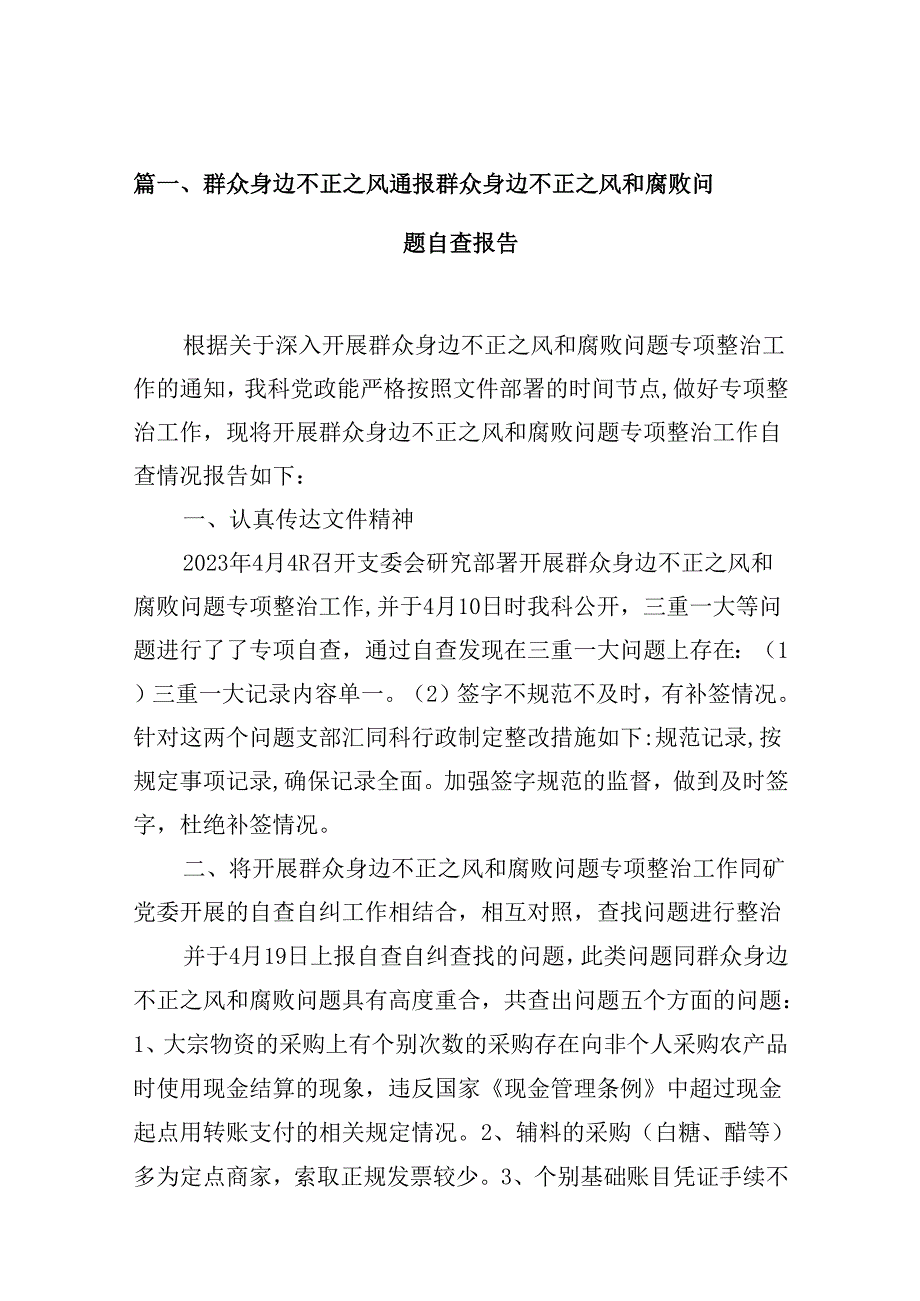 篇一、群众身边不正之风通报群众身边不正之风和腐败问题自查报告

根据关于深入开展群众身边不正之风和腐败问题专项整治工作的通知，我科党政能严格按照文件部署的时间节点，做好专项整治工作，现将开展群众身边不正之风和腐败问题专项整治工作自查情况报告如下：

一、认真传达文件精神

2023年4月4R召开支委会研究部署开展群众身边不正之风和腐败问题专项整治工作,并于4月10日时我科公开，三重一大等问题进行了了专项自查，通过自查发现在三重一大问题上存在：（1）三重一大记录内容单一。（2）签字不规范不及时，有补签情况。针对这两个问题支部汇同科行政制定整改措施如下:规范记录,按规定事项记录,确保记录全面。加强签字规范的监督，做到及时签字，杜绝补签情况。

二、将开展群众身边不正之风和腐败问题专项整治工作同矿党委开展的自查自纠工作相结合，相互对照，查找问题进行整治

并于4月19日上报自查自纠查找的问题，此类问题同群众身边不正之风和腐败问题具有高度重合，共查出问题五个方面的问题：1、大宗物资的采购上有个别次数的采购存在向非个人采购农产品时使用现金结算的现象，违反国家《现金管理条例》中超过现金起点用转账支付的相关规定情况。2、辅料的采购（白糖、醋等）多为定点商家，索取正规发票较少。3、个别基础账目凭证手续不